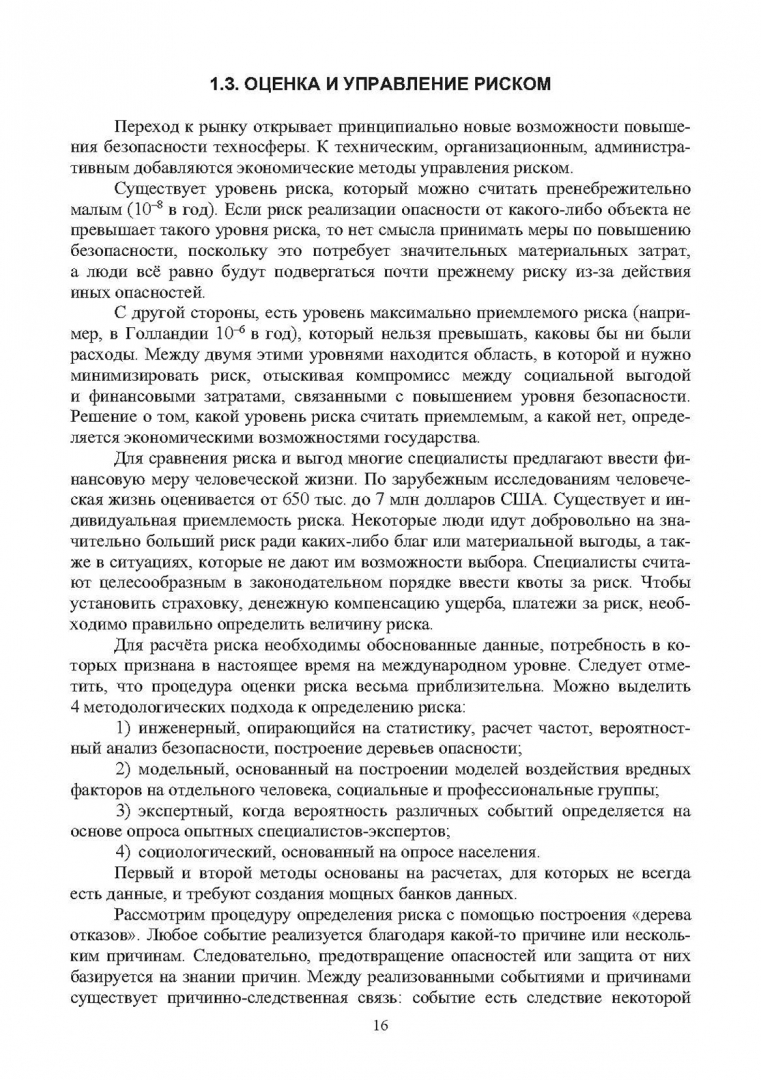 1.3. ОЦЕНКА И УПРАВЛЕНИЕ РИСКОМ

Переход к рынку открывает принципиально новые возможности повышения безопасности техносферы. К техническим, организационным, административным добавляются экономические методы управления риском.

Существует уровень риска, который можно считать пренебрежительно малым ($10^{-8}$ в год). Если риск реализации опасности от какого-либо объекта не превышает такого уровня риска, то нет смысла принимать меры по повышению безопасности, поскольку это потребует значительных материальных затрат, а люди всё равно будут подвергаться почти прежнему риску из-за действия иных опасностей.

С другой стороны, есть уровень максимально приемлемого риска (например, в Голландии $10^{-6}$ в год), который нельзя превышать, каковы бы ни были расходы. Между двумя этими уровнями находится область, в которой и нужно минимизировать риск, отыскивая компромисс между социальной выгодой и финансовыми затратами, связанными с повышением уровня безопасности. Решение о том, какой уровень риска считать приемлемым, а какой нет, определяется экономическими возможностями государства.

Для сравнения риска и выгод многие специалисты предлагают ввести финансовую меру человеческой жизни. По зарубежным исследованиям человеческая жизнь оценивается от 650 тыс. до 7 млн долларов США. Существует и индивидуальная приемлемость риска. Некоторые люди идут добровольно на значительно больший риск ради каких-либо благ или материальной выгоды, а также в ситуациях, которые не дают им возможности выбора. Специалисты считают целесообразным в законодательном порядке ввести квоты за риск. Чтобы установить страховку, денежную компенсацию ущерба, платежи за риск, необходимо правильно определить величину риска.

Для расчёта риска необходимы обоснованные данные, потребность в которых признана в настоящее время на международном уровне. Следует отметить, что процедура оценки риска весьма приблизительна. Можно выделить 4 методологических подхода к определению риска:

1) инженерный, опирающийся на статистику, расчет частот, вероятностный анализ безопасности, построение деревьев опасности;

2) модельный, основанный на построении моделей воздействия вредных факторов на отдельного человека, социальные и профессиональные группы;

3) экспертный, когда вероятность различных событий определяется на основе опроса опытных специалистов-экспертов;

4) социологический, основанный на опросе населения.

Первый и второй методы основаны на расчетах, для которых не всегда есть данные, и требуют создания мощных банков данных.

Рассмотрим процедуру определения риска с помощью построения «дерева отказов». Любое событие реализуется благодаря какой-то причине или нескольким причинам. Следовательно, предотвращение опасностей или защита от них базируется на знании причин. Между реализованными событиями и причинами существует причинно-следственная связь: событие есть следствие некоторой

16